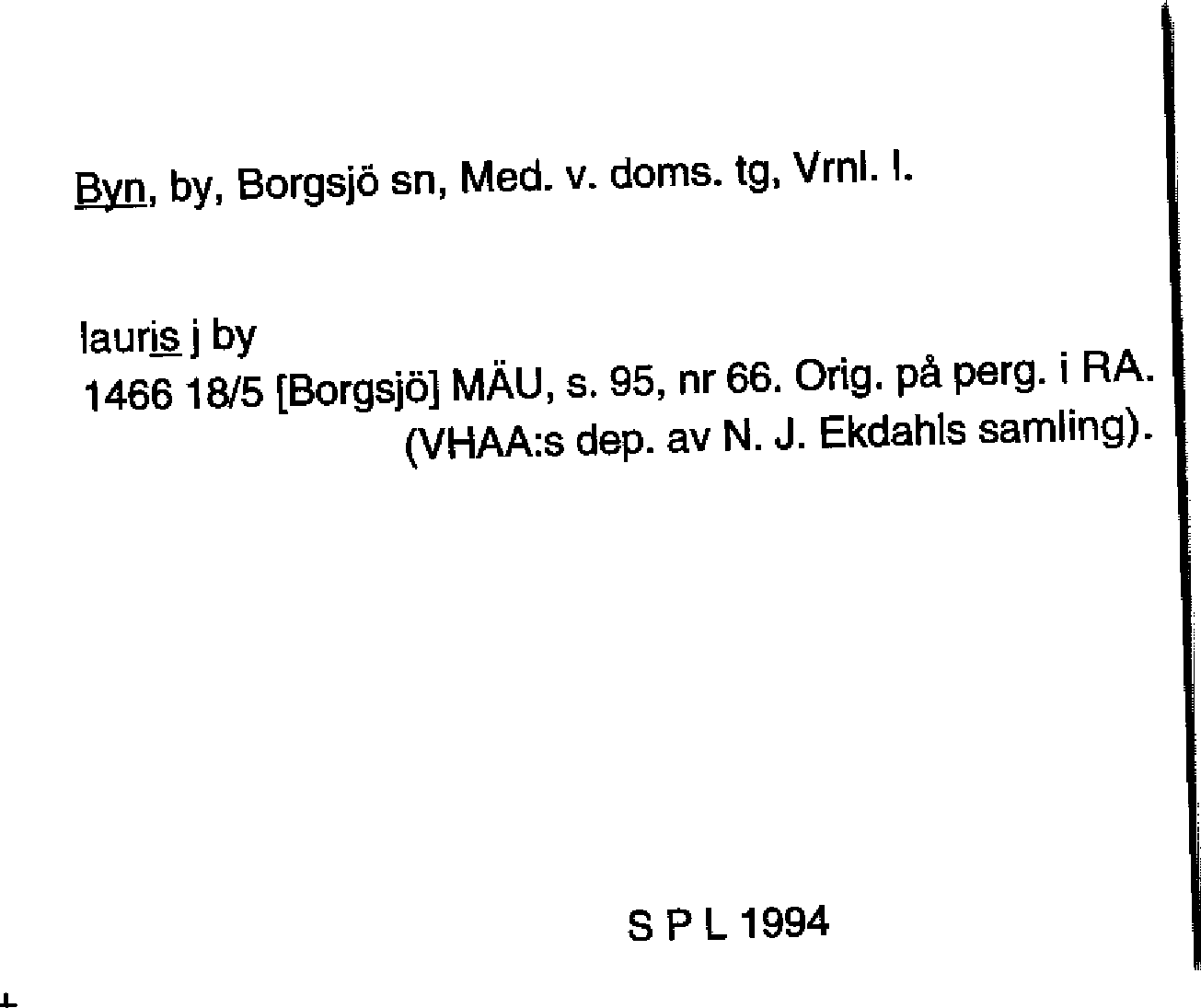 Byn, by, Borgsjö sn, Med. v. doms. tg, Vrnl. l.

lauris j by
1466 18/5 [Borgsjö] MÄU, s. 95, nr 66. Orig. på perg. i RA.
(VHAA:s dep. av N. J. Ekdahls samling).

S P L 1994